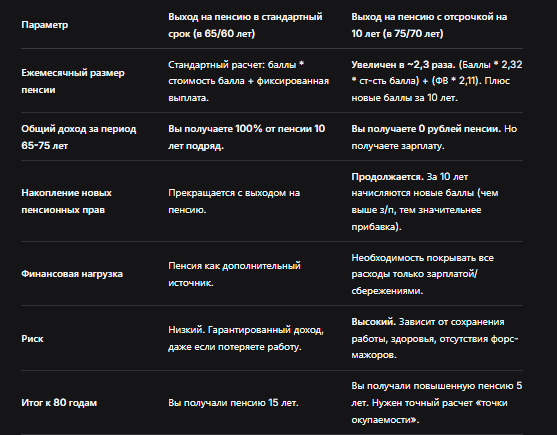 | Параметр | Выход на пенсию в стандартный срок (в 65/60 лет) | Выход на пенсию с отсрочкой на 10 лет (в 75/70 лет) |
|---|---|---|
| Ежемесячный размер пенсии | Стандартный расчет: баллы * стоимость балла + фиксированная выплата. | Увеличен в ~2,3 раза. (Баллы * 2,32 * ст-сть балла) + (ФВ * 2,11). Плюс новые баллы за 10 лет. |
| Общий доход за период 65-75 лет | Вы получаете 100% от пенсии 10 лет подряд. | Вы получаете 0 рублей пенсии. Но получаете зарплату. |
| Накопление новых пенсионных прав | Прекращается с выходом на пенсию. | Продолжается. За 10 лет начисляются новые баллы (чем выше з/п, тем значительнее прибавка). |
| Финансовая нагрузка | Пенсия как дополнительный источник. | Необходимость покрывать все расходы только зарплатой/сбережениями. |
| Риск | Низкий. Гарантированный доход, даже если потеряете работу. | Высокий. Зависит от сохранения работы, здоровья, отсутствия форс-мажоров. |
| Итог к 80 годам | Вы получали пенсию 15 лет. | Вы получали повышенную пенсию 5 лет. Нужен точный расчет «точки окупаемости». |